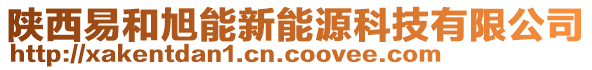 陕西易和旭能新能源科技有限公司
http://xakentdan1.cn.coovee.com